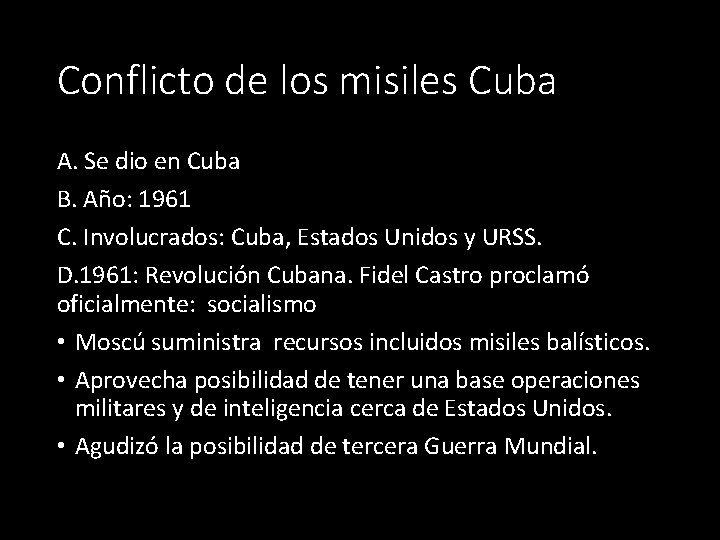 Conflicto de los misiles Cuba

A. Se dio en Cuba

B. Año: 1961

C. Involucrados: Cuba, Estados Unidos y URSS.

D.1961: Revolución Cubana. Fidel Castro proclamó oficialmente: socialismo

• Moscú suministra recursos incluidos misiles balísticos.

• Aprovecha posibilidad de tener una base operaciones militares y de inteligencia cerca de Estados Unidos.

• Agudizó la posibilidad de tercera Guerra Mundial.